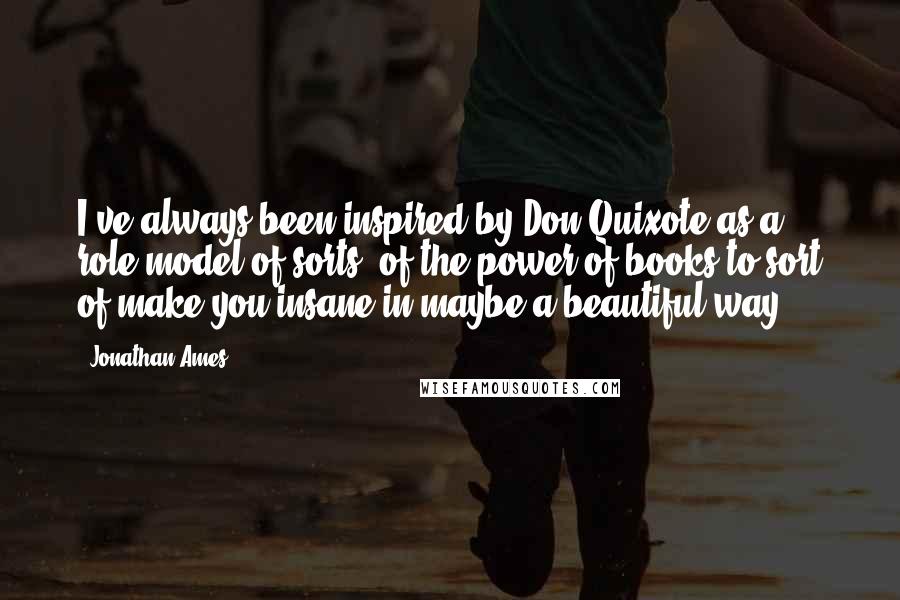 I've always been inspired by Don Quixote as a role model of sorts, of the power of books to sort of make you insane in maybe a beautiful way.

- Jonathan Ames

WISEFAMOUSQUOTES.COM